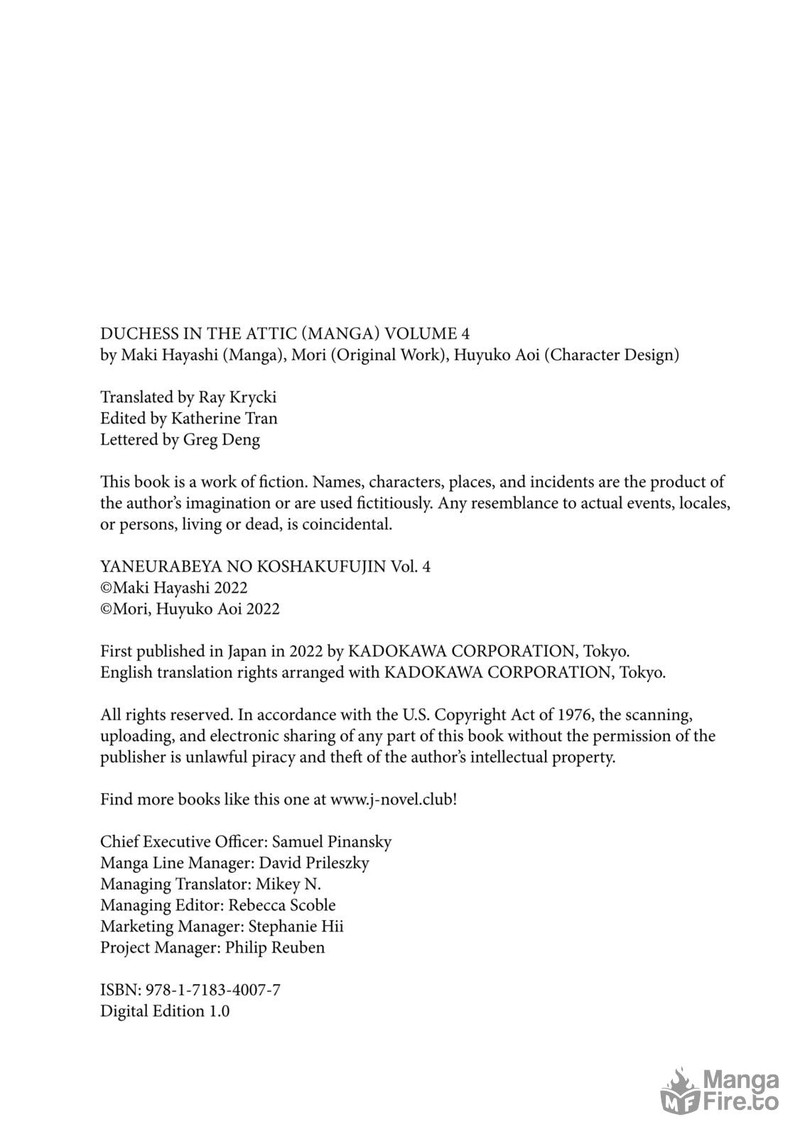 DUCHESS IN THE ATTIC (MANGA) VOLUME 4
by Maki Hayashi (Manga), Mori (Original Work), Huyuko Aoi (Character Design)

Translated by Ray Krycki
Edited by Katherine Tran
Lettered by Greg Deng

This book is a work of fiction. Names, characters, places, and incidents are the product of the author's imagination or are used fictitiously. Any resemblance to actual events, locales, or persons, living or dead, is coincidental.

YANEURABEYA NO KOSHAKUFUJIN Vol. 4
©Maki Hayashi 2022
©Mori, Huyuko Aoi 2022

First published in Japan in 2022 by KADOKAWA CORPORATION, Tokyo.
English translation rights arranged with KADOKAWA CORPORATION, Tokyo.

All rights reserved. In accordance with the U.S. Copyright Act of 1976, the scanning, uploading, and electronic sharing of any part of this book without the permission of the publisher is unlawful piracy and theft of the author's intellectual property.

Find more books like this one at www.j-novel.club!

Chief Executive Officer: Samuel Pinansky
Manga Line Manager: David Prileszky
Managing Translator: Mikey N.
Managing Editor: Rebecca Scoble
Marketing Manager: Stephanie Hii
Project Manager: Philip Reuben

ISBN: 978-1-7183-4007-7
Digital Edition 1.0

Manga Fire.to